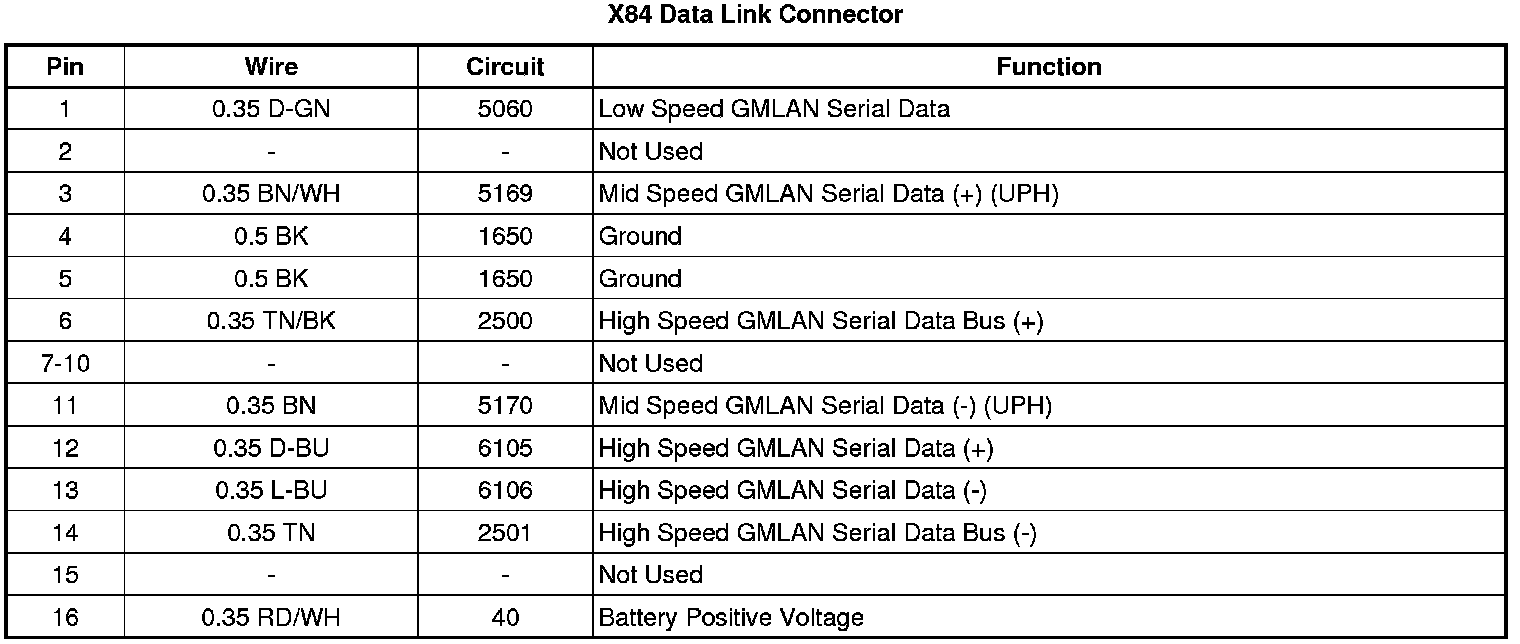 X84 Data Link Connector

| Pin | Wire | Circuit | Function |
|---|---|---|---|
| 1 | 0.35 D-GN | 5060 | Low Speed GMLAN Serial Data |
| 2 | - | - | Not Used |
| 3 | 0.35 BN/WH | 5169 | Mid Speed GMLAN Serial Data (+) (UPH) |
| 4 | 0.5 BK | 1650 | Ground |
| 5 | 0.5 BK | 1650 | Ground |
| 6 | 0.35 TN/BK | 2500 | High Speed GMLAN Serial Data Bus (+) |
| 7-10 | - | - | Not Used |
| 11 | 0.35 BN | 5170 | Mid Speed GMLAN Serial Data (-) (UPH) |
| 12 | 0.35 D-BU | 6105 | High Speed GMLAN Serial Data (+) |
| 13 | 0.35 L-BU | 6106 | High Speed GMLAN Serial Data (-) |
| 14 | 0.35 TN | 2501 | High Speed GMLAN Serial Data Bus (-) |
| 15 | - | - | Not Used |
| 16 | 0.35 RD/WH | 40 | Battery Positive Voltage |